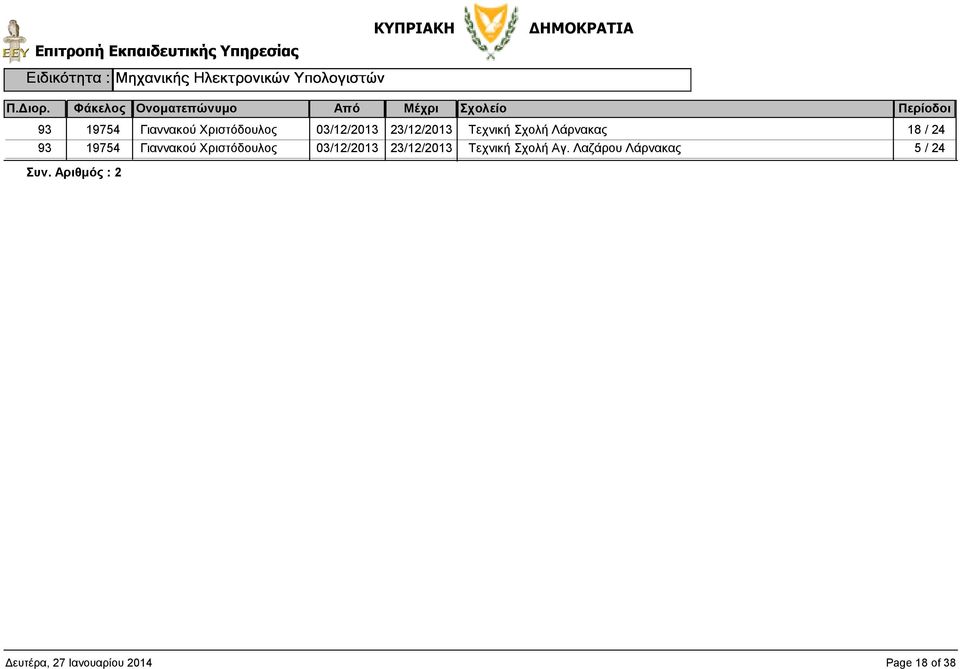 ΕΕΥ Επιτροπή Εκπαιδευτικής Υπηρεσίας

ΚΥΠΡΙΑΚΗ ΔΗΜΟΚΡΑΤΙΑ

Ειδικότητα : Μηχανικής Ηλεκτρονικών Υπολογιστών

| Π.Διορ. | Φάκελος | Ονοματεπώνυμο | Από | Μέχρι | Σχολείο | Περίοδοι |
|---|---|---|---|---|---|---|
| 93 | 19754 | Γιαννακού Χριστόδουλος | 03/12/2013 | 23/12/2013 | Τεχνική Σχολή Λάρνακας | 18 / 24 |
| 93 | 19754 | Γιαννακού Χριστόδουλος | 03/12/2013 | 23/12/2013 | Τεχνική Σχολή Αγ. Λαζάρου Λάρνακας | 5 / 24 |

Συν. Αριθμός : 2

Δευτέρα, 27 Ιανουαρίου 2014

Page 18 of 38